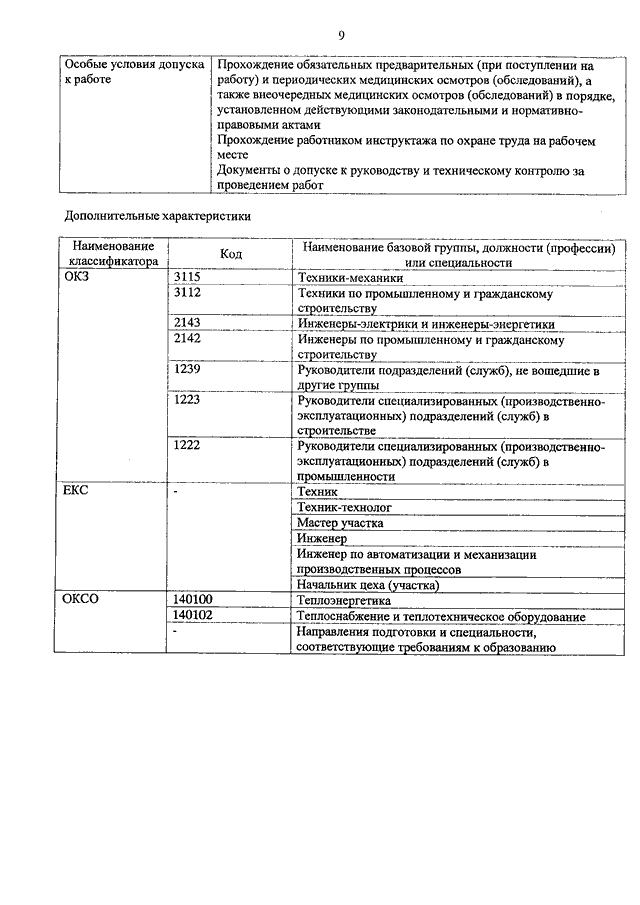 9

| Особые условия допуска к работе | Прохождение обязательных предварительных (при поступлении на работу) и периодических медицинских осмотров (обследований), а также внеочередных медицинских осмотров (обследований) в порядке, установленном действующими законодательными и нормативно-правовыми актами<br>Прохождение работником инструктажа по охране труда на рабочем месте<br>Документы о допуске к руководству и техническому контролю за проведением работ |
|---|---|

Дополнительные характеристики

| Наименование классификатора | Код | Наименование базовой группы, должности (профессии) или специальности |
|---|---|---|
| ОКЗ | 3115 | Техники-механики |
| | 3112 | Техники по промышленному и гражданскому строительству |
| | 2143 | Инженеры-электрики и инженеры-энергетики |
| | 2142 | Инженеры по промышленному и гражданскому строительству |
| | 1239 | Руководители подразделений (служб), не вошедшие в другие группы |
| | 1223 | Руководители специализированных (производственно-эксплуатационных) подразделений (служб) в строительстве |
| | 1222 | Руководители специализированных (производственно-эксплуатационных) подразделений (служб) в промышленности |
| ЕКС | - | Техник |
| | | Техник-технолог |
| | | Мастер участка |
| | | Инженер |
| | | Инженер по автоматизации и механизации производственных процессов |
| | | Начальник цеха (участка) |
| ОКСО | 140100 | Теплоэнергетика |
| | 140102 | Теплоснабжение и теплотехническое оборудование |
| | - | Направления подготовки и специальности, соответствующие требованиям к образованию |